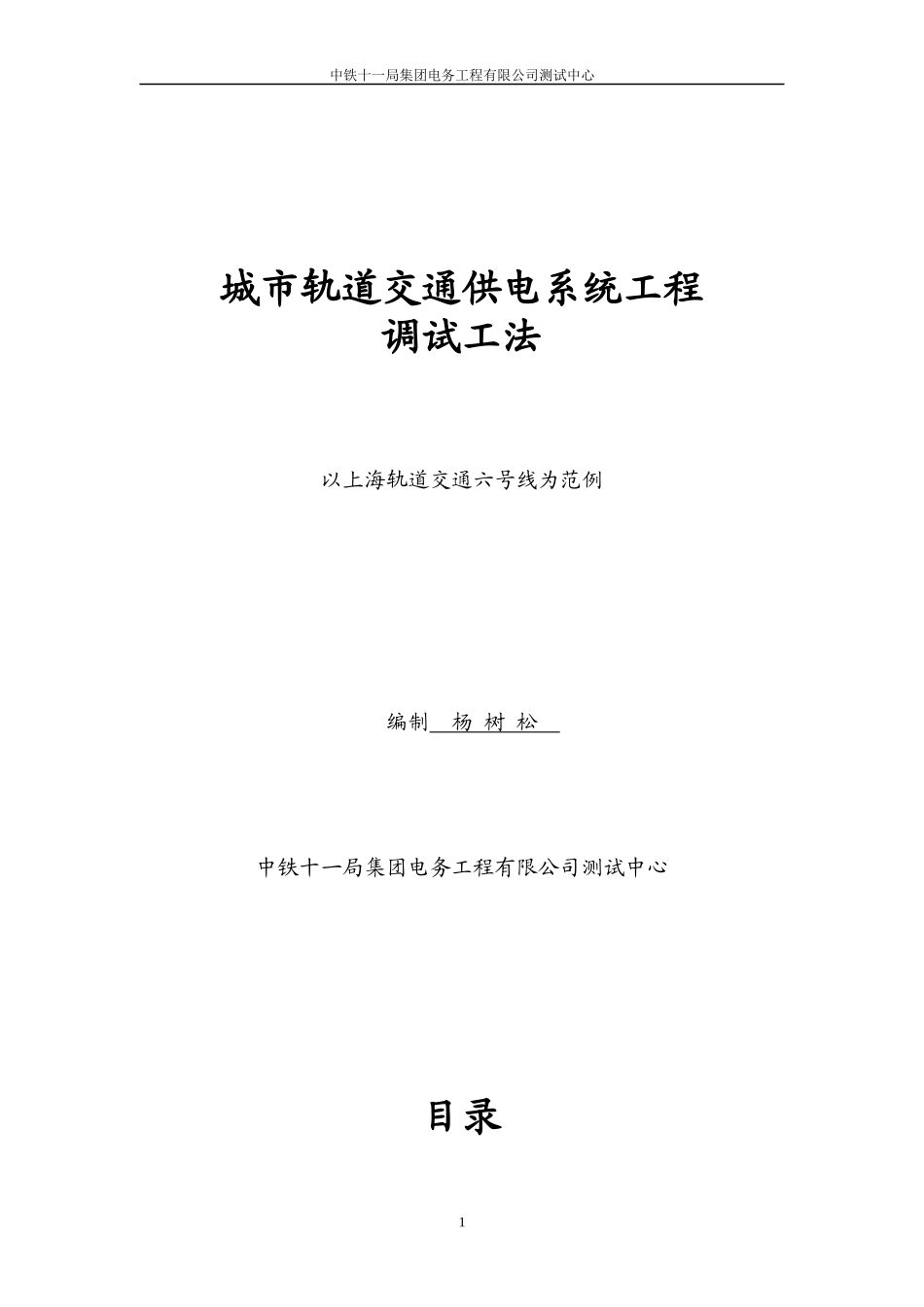 中铁十一局集团电务工程有限公司测试中心

城市轨道交通供电系统工程
调试工法

以上海轨道交通六号线为范例

编制 杨 树 松

中铁十一局集团电务工程有限公司测试中心

目录

1